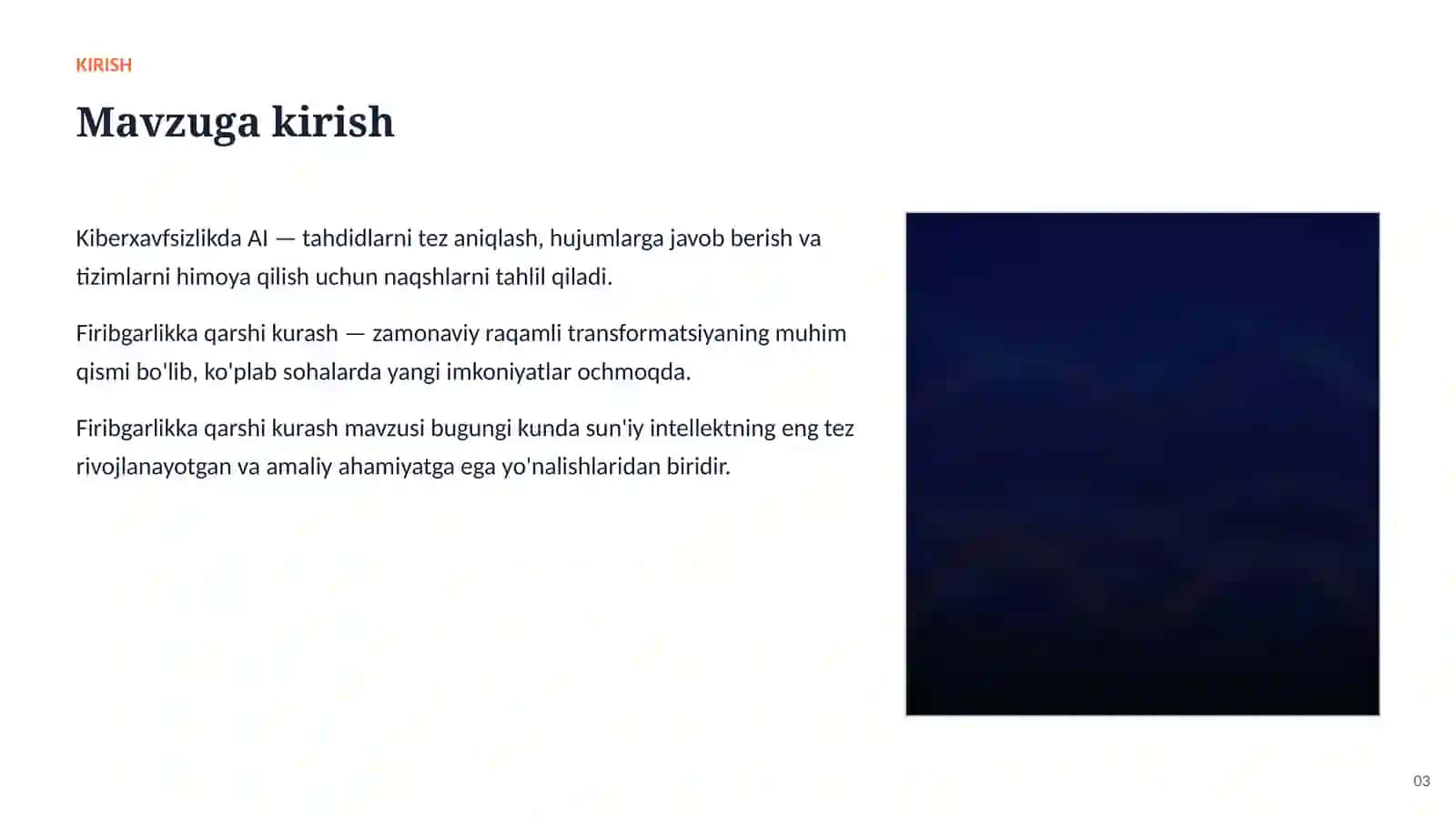 KIRISH

Mavzuga kirish

Kiberxavfsizlikda AI — tahdidlarni tez aniqlash, hujumlarga javob berish va tizimlarni himoya qilish uchun naqshlarni tahlil qiladi.

Firibgarlikka qarshi kurash — zamonaviy raqamli transformatsiyaning muhim qismi bo'lib, ko'plab sohalarda yangi imkoniyatlar ochmoqda.

Firibgarlikka qarshi kurash mavzusi bugungi kunda sun'iy intellektning eng tez rivojlanayotgan va amaliy ahamiyatga ega yo'nalishlaridan biridir.

03